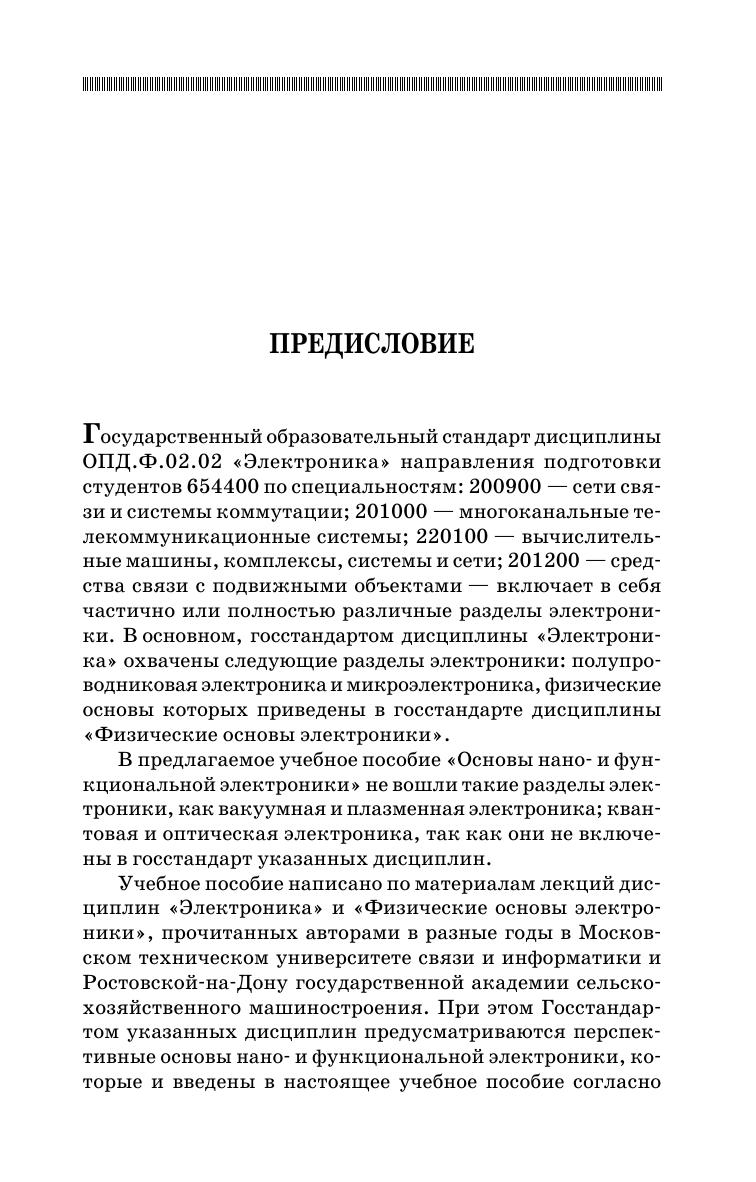 ПРЕДИСЛОВИЕ

Государственный образовательный стандарт дисциплины ОПД.Ф.02.02 «Электроника» направления подготовки студентов 654400 по специальностям: 200900 — сети связи и системы коммутации; 201000 — многоканальные телекоммуникационные системы; 220100 — вычислительные машины, комплексы, системы и сети; 201200 — средства связи с подвижными объектами — включает в себя частично или полностью различные разделы электроники. В основном, госстандартом дисциплины «Электроника» охвачены следующие разделы электроники: полупроводниковая электроника и микроэлектроника, физические основы которых приведены в госстандарте дисциплины «Физические основы электроники».

В предлагаемое учебное пособие «Основы нано- и функциональной электроники» не вошли такие разделы электроники, как вакуумная и плазменная электроника; квантовая и оптическая электроника, так как они не включены в госстандарт указанных дисциплин.

Учебное пособие написано по материалам лекций дисциплин «Электроника» и «Физические основы электроники», прочитанных авторами в разные годы в Московском техническом университете связи и информатики и Ростовской-на-Дону государственной академии сельскохозяйственного машиностроения. При этом Госстандартом указанных дисциплин предусматриваются перспективные основы нано- и функциональной электроники, которые и введены в настоящее учебное пособие согласно